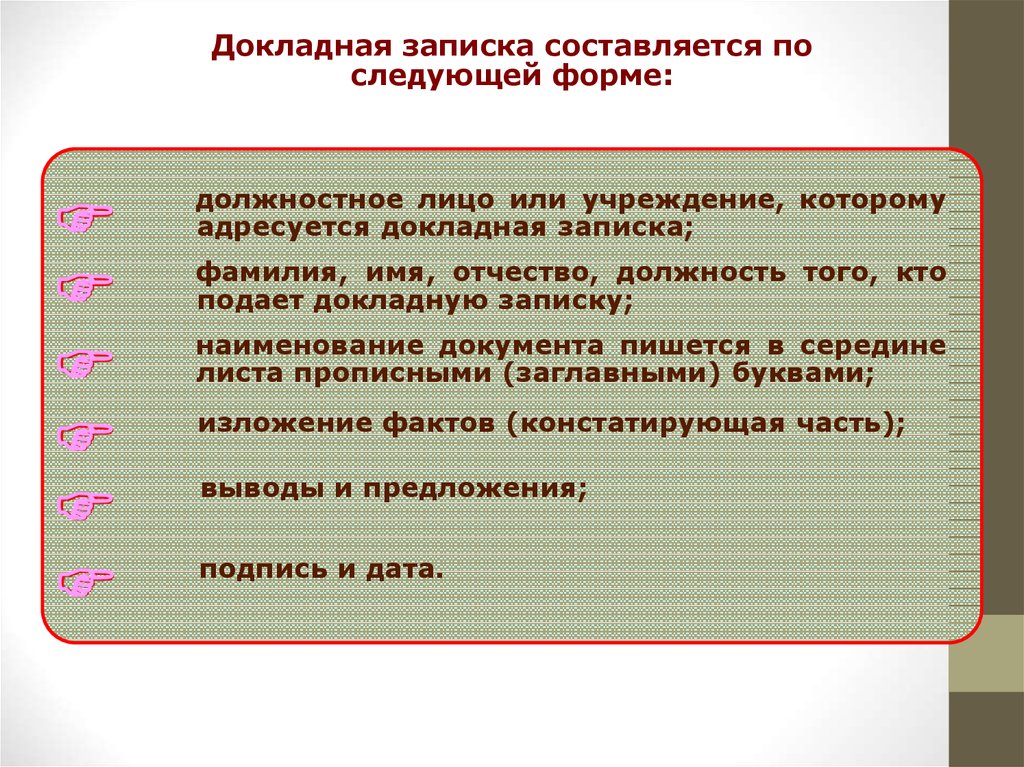 Докладная записка составляется по следующей форме:

должностное лицо или учреждение, которому адресуется докладная записка;

фамилия, имя, отчество, должность того, кто подает докладную записку;

наименование документа пишется в середине листа прописными (заглавными) буквами;

изложение фактов (констатирующая часть);

выводы и предложения;

подпись и дата.